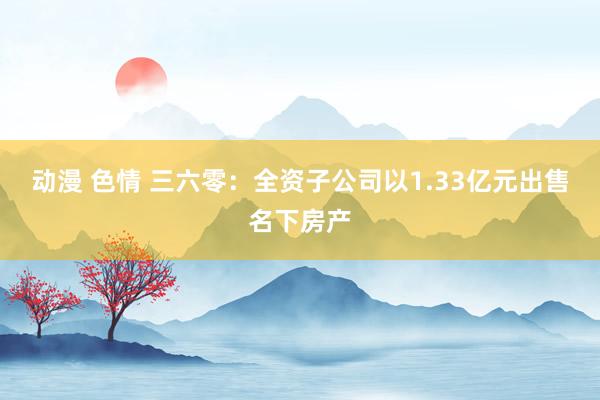 动漫 色情 三六零：全资子公司以1.33亿元出售名下房产